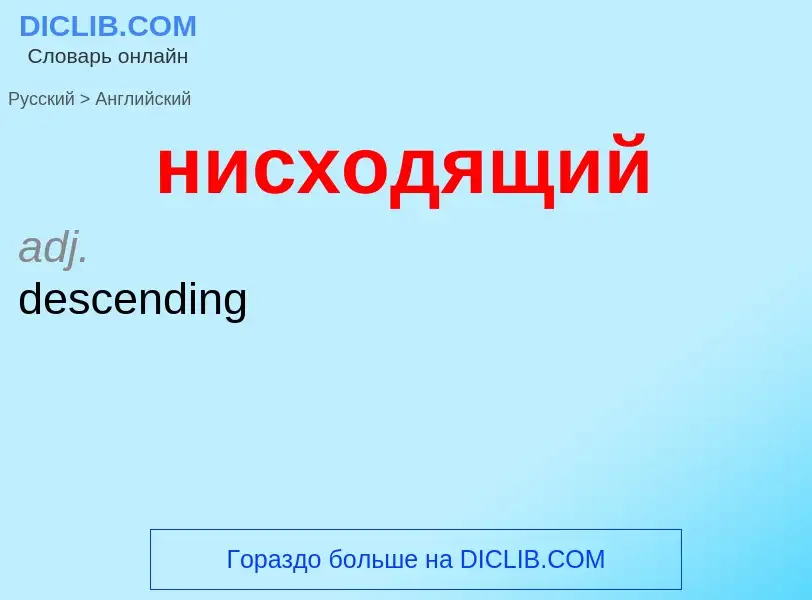 DICLIB.COM
Словарь онлайн

Русский > Английский

нисходящий

adj.
descending

Гораздо больше на DICLIB.COM